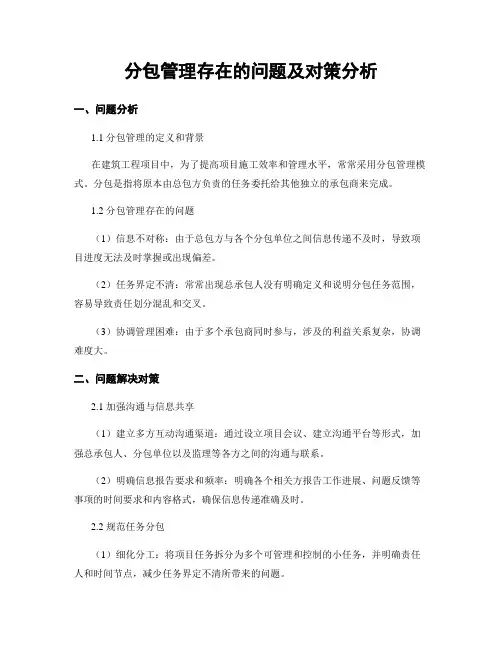 分包管理存在的问题及对策分析

一、问题分析

1.1 分包管理的定义和背景

在建筑工程项目中，为了提高项目施工效率和管理水平，常常采用分包管理模式。分包是指将原本由总包方负责的任务委托给其他独立的承包商来完成。

1.2 分包管理存在的问题

（1）信息不对称：由于总包方与各个分包单位之间信息传递不及时，导致项目进度无法及时掌握或出现偏差。

（2）任务界定不清：常常出现总承包人没有明确定义和说明分包任务范围，容易导致责任划分混乱和交叉。

（3）协调管理困难：由于多个承包商同时参与，涉及的利益关系复杂，协调难度大。

二、问题解决对策

2.1 加强沟通与信息共享

（1）建立多方互动沟通渠道：通过设立项目会议、建立沟通平台等形式，加强总承包人、分包单位以及监理等各方之间的沟通与联系。

（2）明确信息报告要求和频率：明确各个相关方报告工作进展、问题反馈等事项的时间要求和内容格式，确保信息传递准确及时。

2.2 规范任务分包

（1）细化分工：将项目任务拆分为多个可管理和控制的小任务，并明确责任人和时间节点，减少任务界定不清所带来的问题。